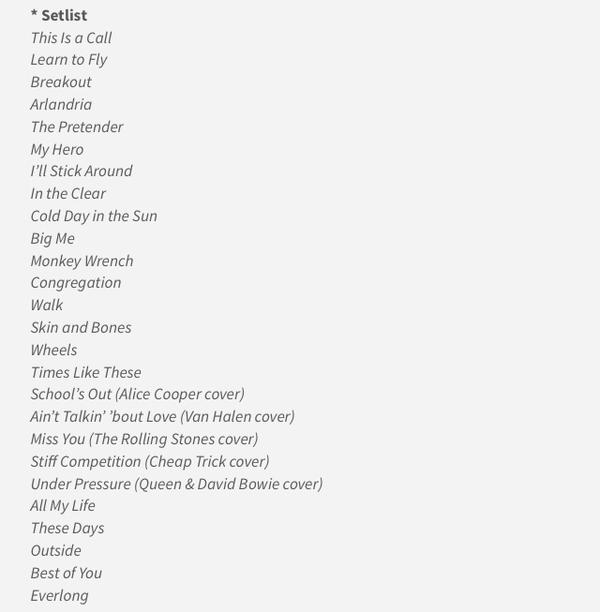 * Setlist
This Is a Call
Learn to Fly
Breakout
Arlandria
The Pretender
My Hero
I'll Stick Around
In the Clear
Cold Day in the Sun
Big Me
Monkey Wrench
Congregation
Walk
Skin and Bones
Wheels
Times Like These
School's Out (Alice Cooper cover)
Ain't Talkin' 'bout Love (Van Halen cover)
Miss You (The Rolling Stones cover)
Stiff Competition (Cheap Trick cover)
Under Pressure (Queen & David Bowie cover)
All My Life
These Days
Outside
Best of You
Everlong